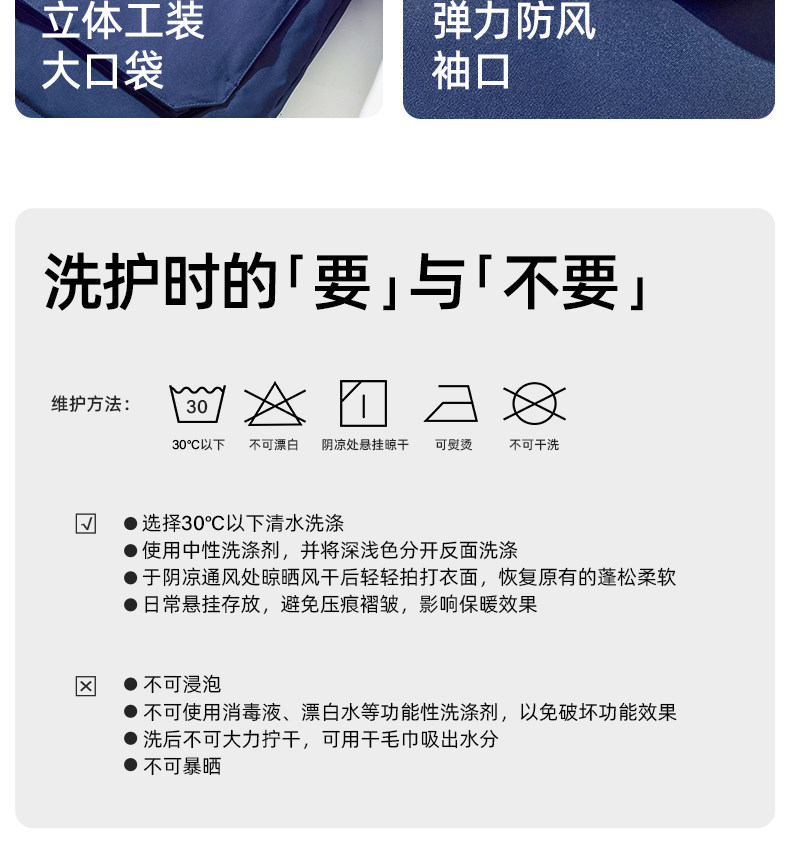 立体工装
大口袋

弹力防风
袖口

洗护时的「要」与「不要」

维护方法:

30

30℃以下

不可漂白

阴凉处悬挂晾干

可熨烫

不可干洗

☑
• 选择30℃以下清水洗涤
• 使用中性洗涤剂，并将深浅色分开反面洗涤
• 于阴凉通风处晾晒风干后轻轻拍打衣面，恢复原有的蓬松柔软
• 日常悬挂存放，避免压痕褶皱，影响保暖效果

☒
• 不可浸泡
• 不可使用消毒液、漂白水等功能性洗涤剂，以免破坏功能效果
• 洗后不可大力拧干，可用干毛巾吸出水分
• 不可暴晒